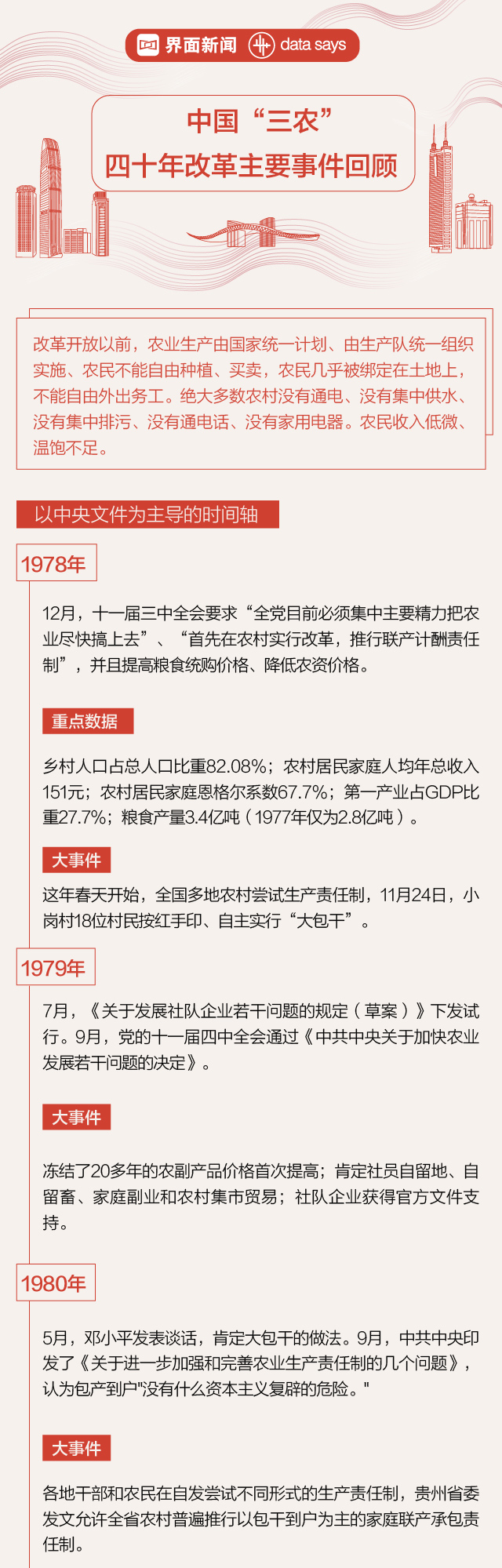 界面新闻 data says

中国“三农”
四十年改革主要事件回顾

改革开放以前，农业生产由国家统一计划、由生产队统一组织实施、农民不能自由种植、买卖，农民几乎被绑定在土地上，不能自由外出务工。绝大多数农村没有通电、没有集中供水、没有集中排污、没有通电话、没有家用电器。农民收入低微、温饱不足。

以中央文件为主导的时间轴

1978年

12月，十一届三中全会要求“全党目前必须集中主要精力把农业尽快搞上去”、“首先在农村实行改革，推行联产计酬责任制”，并且提高粮食统购价格、降低农资价格。

重点数据

乡村人口占总人口比重82.08%；农村居民家庭人均年总收入151元；农村居民家庭恩格尔系数67.7%；第一产业占GDP比重27.7%；粮食产量3.4亿吨（1977年仅为2.8亿吨）。

大事件

这年春天开始，全国多地农村尝试生产责任制，11月24日，小岗村18位村民按红手印、自主实行“大包干”。

1979年

7月，《关于发展社队企业若干问题的规定（草案）》下发试行。9月，党的十一届四中全会通过《中共中央关于加快农业发展若干问题的决定》。

大事件

冻结了20多年的农副产品价格首次提高；肯定社员自留地、自留畜、家庭副业和农村集市贸易；社队企业获得官方文件支持。

1980年

5月，邓小平发表谈话，肯定大包干的做法。9月，中共中央印发了《关于进一步加强和完善农业生产责任制的几个问题》，认为包产到户"没有什么资本主义复辟的危险。"

大事件

各地干部和农民在自发尝试不同形式的生产责任制，贵州省委发文允许全省农村普遍推行以包干到户为主的家庭联产承包责任制。